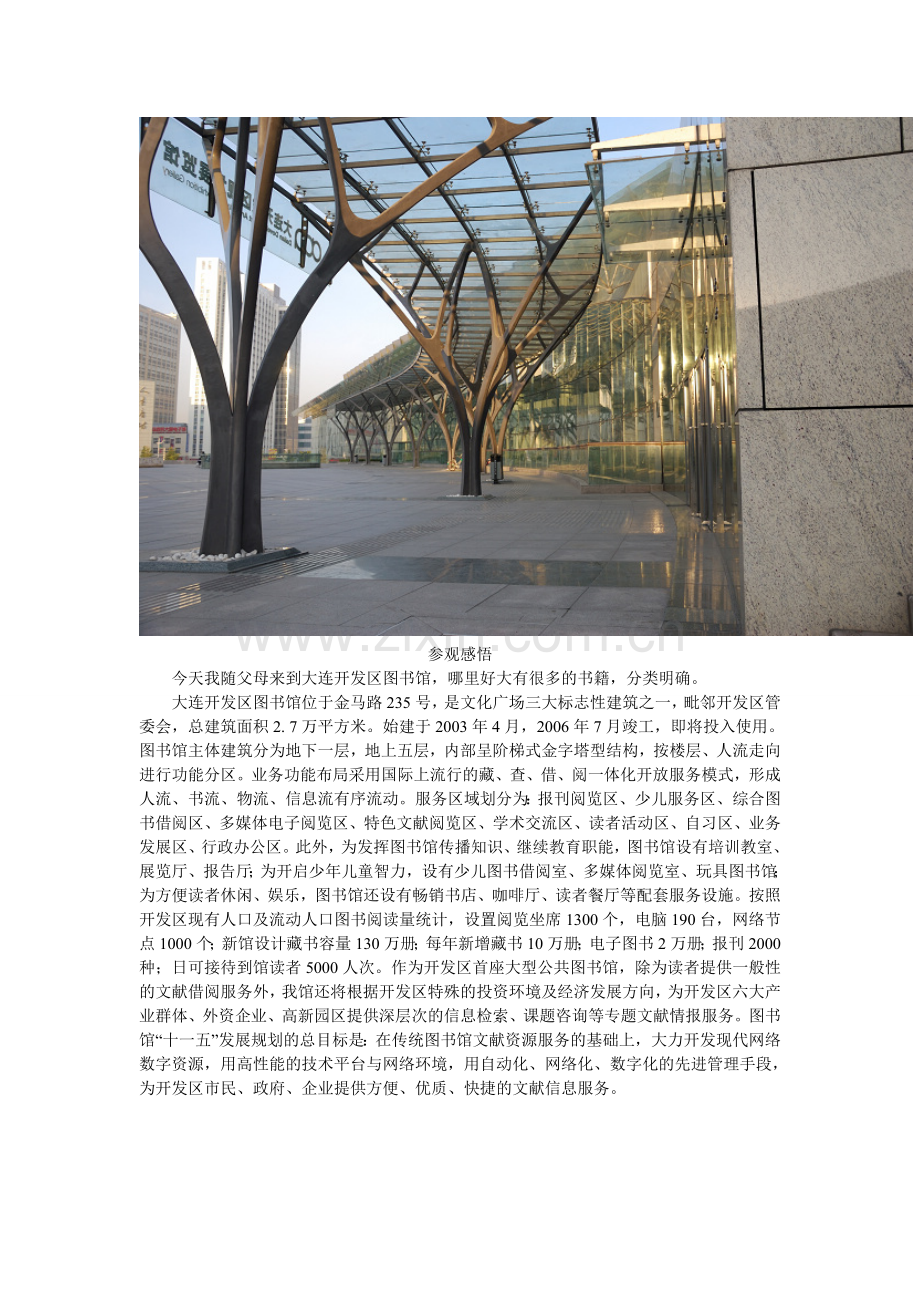 参观感悟

今天我随父母来到大连开发区图书馆，哪里好大有很多的书籍，分类明确。

大连开发区图书馆位于金马路235号，是文化广场三大标志性建筑之一，毗邻开发区管委会，总建筑面积2.7万平方米。始建于2003年4月，2006年7月竣工，即将投入使用。图书馆主体建筑分为地下一层，地上五层，内部呈阶梯式金字塔型结构，按楼层、人流走向进行功能分区。业务功能布局采用国际上流行的藏、查、借、阅一体化开放服务模式，形成人流、书流、物流、信息流有序流动。服务区域划分为：报刊阅览区、少儿服务区、综合图书借阅区、多媒体电子阅览区、特色文献阅览区、学术交流区、读者活动区、自习区、业务发展区、行政办公区。此外，为发挥图书馆传播知识、继续教育职能，图书馆设有培训教室、展览厅、报告厅；为开启少年儿童智力，设有少儿图书借阅室、多媒体阅览室、玩具图书馆；为方便读者休闲、娱乐，图书馆还设有畅销书店、咖啡厅、读者餐厅等配套服务设施。按照开发区现有人口及流动人口图书阅读量统计，设置阅览坐席1300个，电脑190台，网络节点1000个；新馆设计藏书容量130万册；每年新增藏书10万册；电子图书2万册；报刊2000种；日可接待到馆读者5000人次。作为开发区首座大型公共图书馆，除为读者提供一般性的文献借阅服务外，我馆还将根据开发区特殊的投资环境及经济发展方向，为开发区六大产业群体、外资企业、高新园区提供深层次的信息检索、课题咨询等专题文献情报服务。图书馆“十一五”发展规划的总目标是：在传统图书馆文献资源服务的基础上，大力开发现代网络数字资源，用高性能的技术平台与网络环境，用自动化、网络化、数字化的先进管理手段，为开发区市民、政府、企业提供方便、优质、快捷的文献信息服务。

www.zixin.com.cn